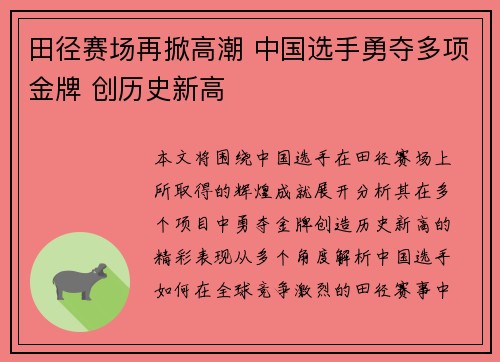 田径赛场再掀高潮 中国选手勇夺多项金牌 创历史新高

本文将围绕中国选手在田径赛场上所取得的辉煌成就展开分析其在多个项目中勇夺金牌创造历史新高的精彩表现从多个角度解析中国选手如何在全球竞争激烈的田径赛事中